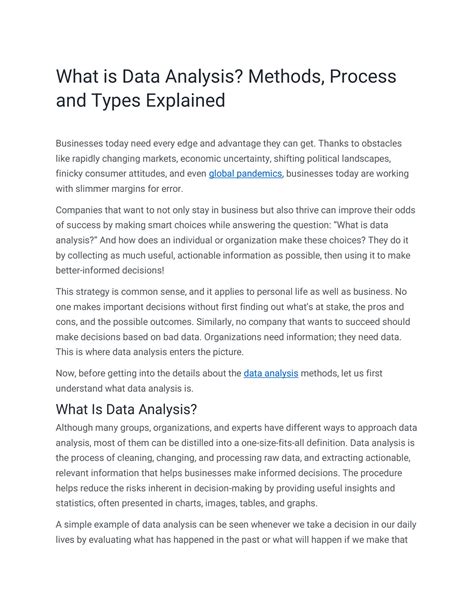 What is Data Analysis? Methods, Process and Types Explained

Businesses today need every edge and advantage they can get. Thanks to obstacles like rapidly changing markets, economic uncertainty, shifting political landscapes, finicky consumer attitudes, and even global pandemics, businesses today are working with slimmer margins for error.

Companies that want to not only stay in business but also thrive can improve their odds of success by making smart choices while answering the question: "What is data analysis?" And how does an individual or organization make these choices? They do it by collecting as much useful, actionable information as possible, then using it to make better-informed decisions!

This strategy is common sense, and it applies to personal life as well as business. No one makes important decisions without first finding out what's at stake, the pros and cons, and the possible outcomes. Similarly, no company that wants to succeed should make decisions based on bad data. Organizations need information; they need data. This is where data analysis enters the picture.

Now, before getting into the details about the data analysis methods, let us first understand what data analysis is.

What Is Data Analysis?

Although many groups, organizations, and experts have different ways to approach data analysis, most of them can be distilled into a one-size-fits-all definition. Data analysis is the process of cleaning, changing, and processing raw data, and extracting actionable, relevant information that helps businesses make informed decisions. The procedure helps reduce the risks inherent in decision-making by providing useful insights and statistics, often presented in charts, images, tables, and graphs.

A simple example of data analysis can be seen whenever we take a decision in our daily lives by evaluating what has happened in the past or what will happen if we make that